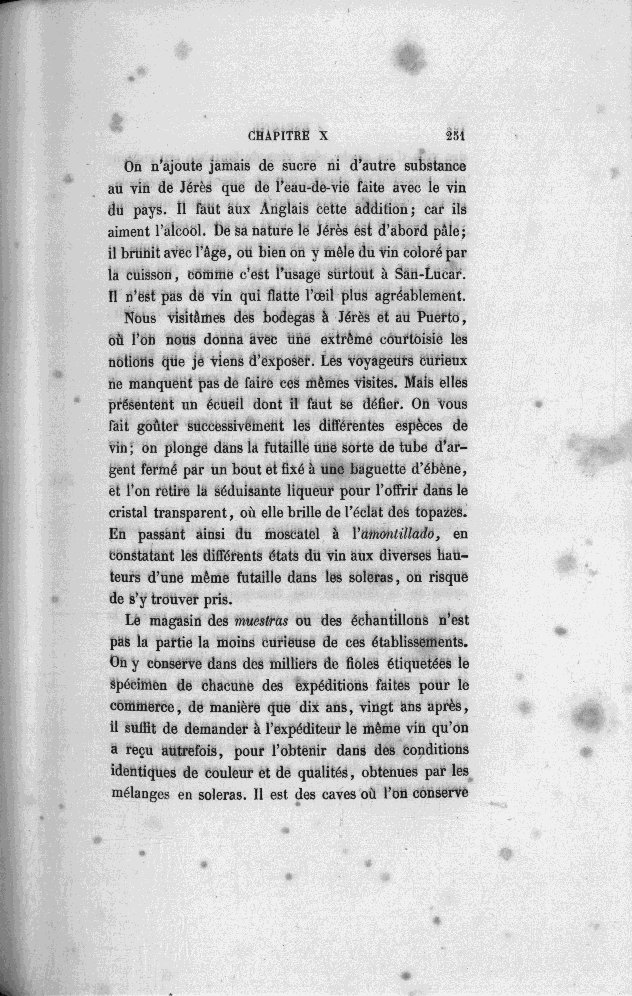 CHAPITRE X 251

On n'ajoute jamais de sucre ni d'autre substance au vin de Jérès que de l'eau-de-vie faite avec le vin du pays. Il faut aux Anglais cette addition; car ils aiment l'alcool. De sa nature le Jérès est d'abord pâle; il brunit avec l'âge, ou bien on y mêle du vin coloré par la cuisson, comme c'est l'usage surtout à San-Lucar. Il n'est pas de vin qui flatte l'œil plus agréablement.

Nous visitâmes des bodegas à Jérès et au Puerto, où l'on nous donna avec une extrême courtoisie les notions que je viens d'exposer. Les voyageurs curieux ne manquent pas de faire ces mêmes visites. Mais elles présentent un écueil dont il faut se défier. On vous fait goûter successivement les différentes espèces de vin; on plonge dans la futaille une sorte de tube d'argent fermé par un bout et fixé à une baguette d'ébène, et l'on retire la séduisante liqueur pour l'offrir dans le cristal transparent, où elle brille de l'éclat des topazes. En passant ainsi du moscatel à l'amontillado, en constatant les différents états du vin aux diverses hauteurs d'une même futaille dans les soleras, on risque de s'y trouver pris.

Le magasin des muestras ou des échantillons n'est pas la partie la moins curieuse de ces établissements. On y conserve dans des milliers de fioles étiquetées le spécimen de chacune des expéditions faites pour le commerce, de manière que dix ans, vingt ans après, il suffit de demander à l'expéditeur le même vin qu'on a reçu autrefois, pour l'obtenir dans des conditions identiques de couleur et de qualités, obtenues par les mélanges en soleras. Il est des caves où l'on conserve